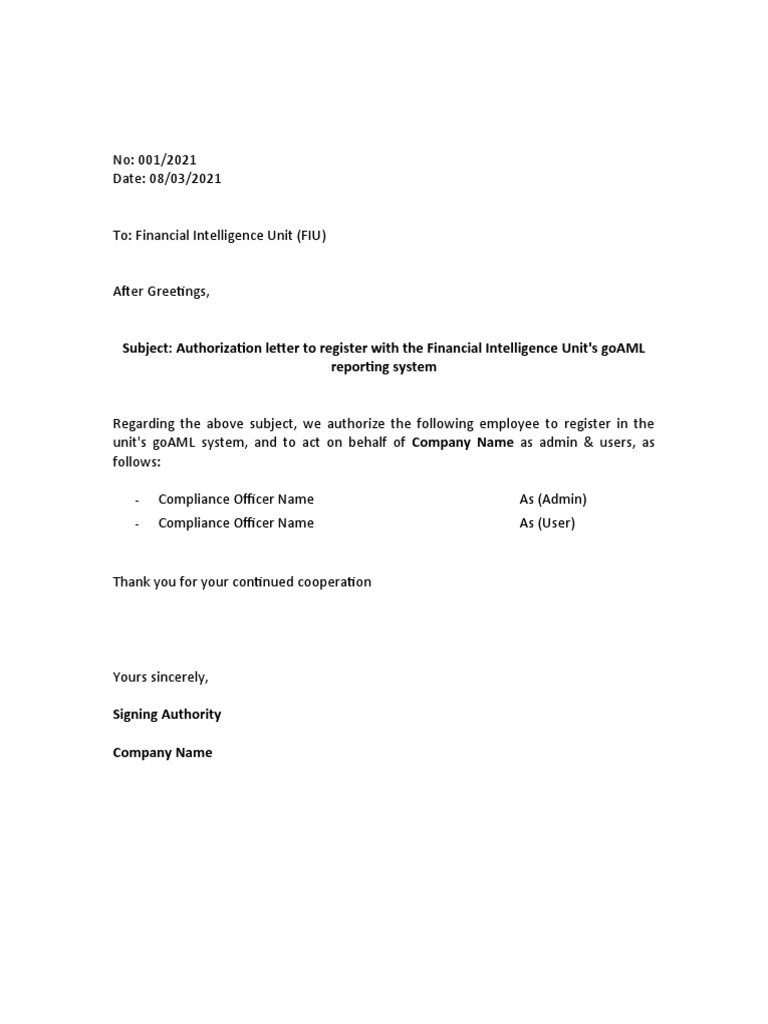 No: 001/2021
Date: 08/03/2021

To: Financial Intelligence Unit (FIU)

After Greetings,

Subject: Authorization letter to register with the Financial Intelligence Unit's goAML reporting system

Regarding the above subject, we authorize the following employee to register in the unit's goAML system, and to act on behalf of Company Name as admin & users, as follows:

- Compliance Officer Name As (Admin)
- Compliance Officer Name As (User)

Thank you for your continued cooperation

Yours sincerely,

Signing Authority

Company Name